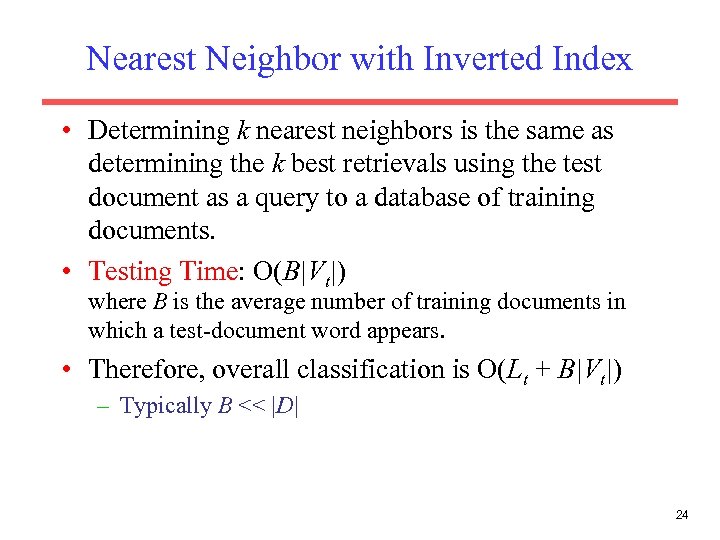 Nearest Neighbor with Inverted Index

• Determining $k$ nearest neighbors is the same as determining the $k$ best retrievals using the test document as a query to a database of training documents.

• Testing Time: $O(B|V_t|)$
where $B$ is the average number of training documents in which a test-document word appears.

• Therefore, overall classification is $O(L_t + B|V_t|)$
– Typically $B << |D|$

24